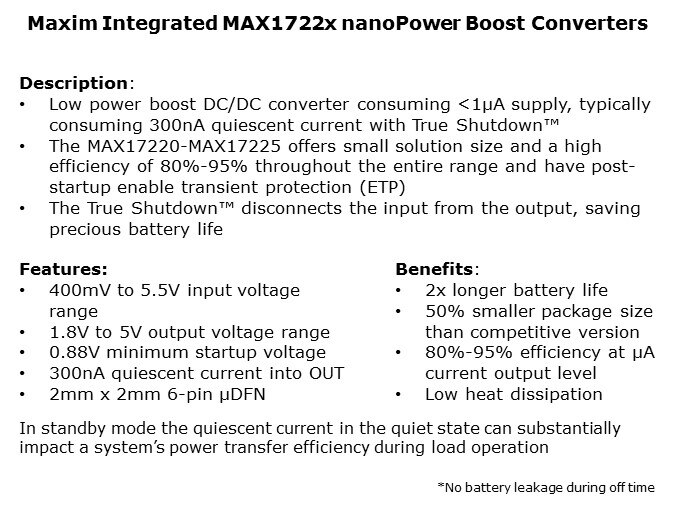 Maxim Integrated MAX1722x nanoPower Boost Converters

Description:
• Low power boost DC/DC converter consuming <1µA supply, typically consuming 300nA quiescent current with True Shutdown™
• The MAX17220-MAX17225 offers small solution size and a high efficiency of 80%-95% throughout the entire range and have post-startup enable transient protection (ETP)
• The True Shutdown™ disconnects the input from the output, saving precious battery life

Features:
• 400mV to 5.5V input voltage range
• 1.8V to 5V output voltage range
• 0.88V minimum startup voltage
• 300nA quiescent current into OUT
• 2mm x 2mm 6-pin µDFN

Benefits:
• 2x longer battery life
• 50% smaller package size than competitive version
• 80%-95% efficiency at µA current output level
• Low heat dissipation

In standby mode the quiescent current in the quiet state can substantially impact a system's power transfer efficiency during load operation

*No battery leakage during off time